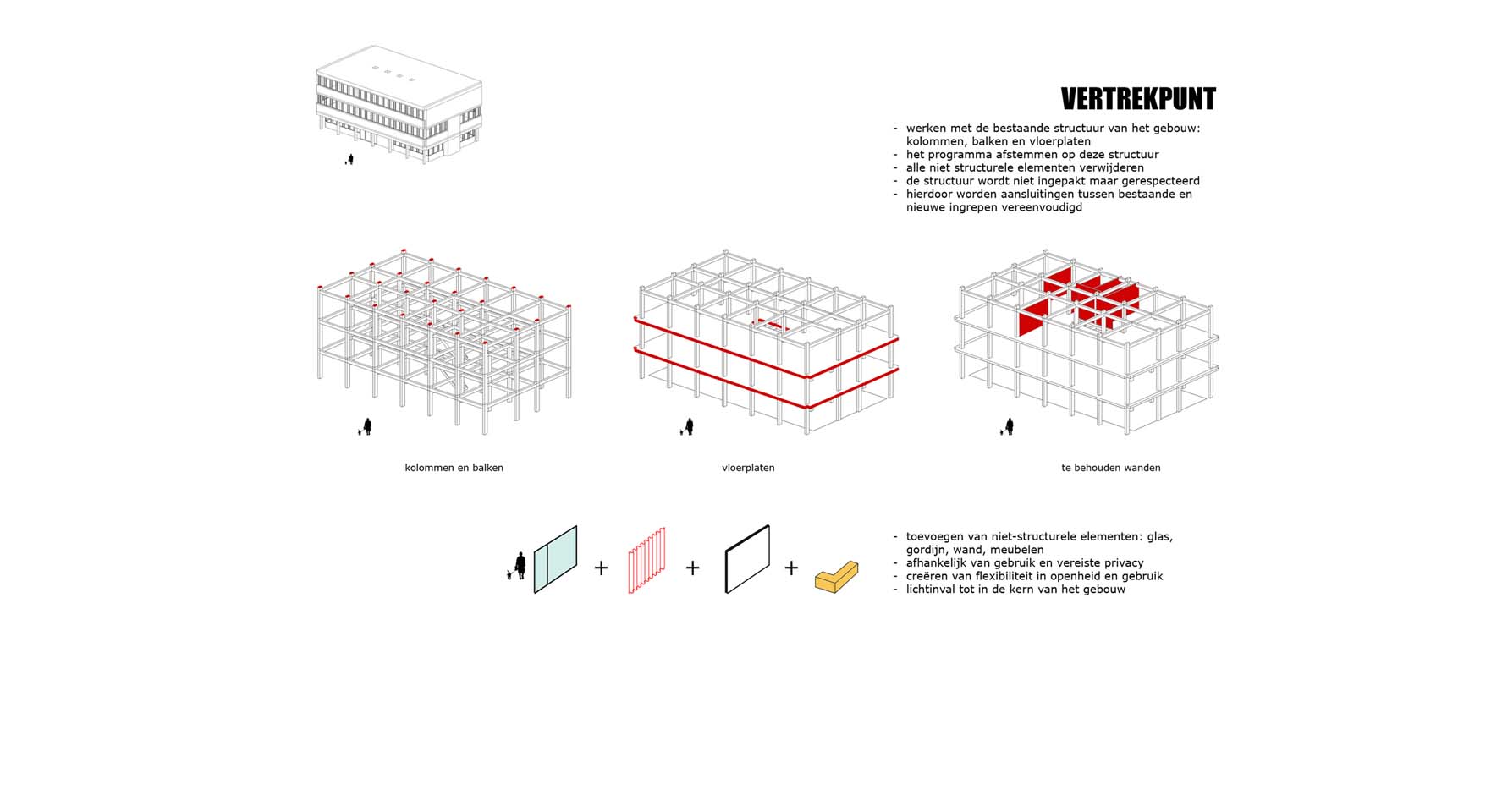 VERTREKPUNT

- werken met de bestaande structuur van het gebouw: kolommen, balken en vloerplaten
- het programma afstemmen op deze structuur
- alle niet structurele elementen verwijderen
- de structuur wordt niet ingepakt maar gerespecteerd
- hierdoor worden aansluitingen tussen bestaande en nieuwe ingrepen vereenvoudigd

kolommen en balken

vloerplaten

te behouden wanden

+ + +

- toevoegen van niet-structurele elementen: glas, gordijn, wand, meubelen
- afhankelijk van gebruik en vereiste privacy
- creëren van flexibiliteit in openheid en gebruik
- lichtinval tot in de kern van het gebouw